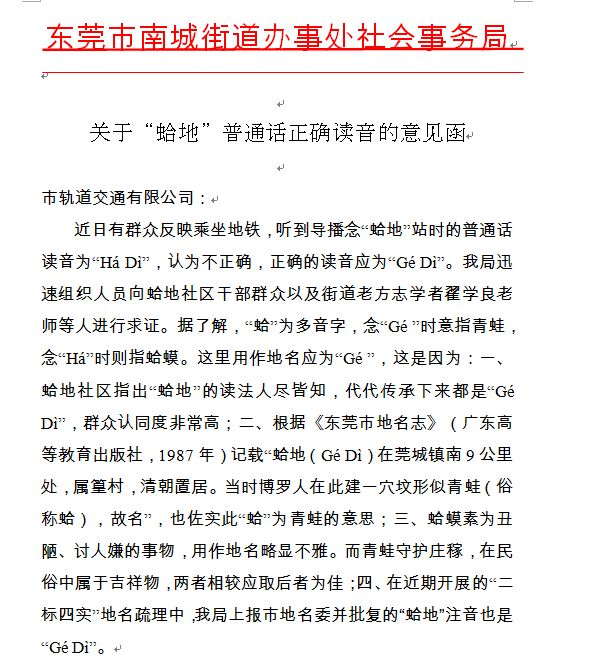 东莞市南城街道办事处社会事务局

关于“蛤地”普通话正确读音的意见函

市轨道交通有限公司：

近日有群众反映乘坐地铁，听到导播念“蛤地”站时的普通话读音为“Há Dì”，认为不正确，正确的读音应为“Gé Dì”。我局迅速组织人员向蛤地社区干部群众以及街道老方志学者翟学良老师等人进行求证。据了解，“蛤”为多音字，念“Gé ”时意指青蛙，念“Há”时则指蛤蟆。这里用作地名应为“Gé ”，这是因为：一、蛤地社区指出“蛤地”的读法人尽皆知，代代传承下来都是“Gé Dì”，群众认同度非常高；二、根据《东莞市地名志》（广东高等教育出版社，1987 年）记载“蛤地（Gé Dì）在莞城镇南 9 公里处，属篁村，清朝置居。当时博罗人在此建一穴坟形似青蛙（俗称蛤），故名”，也佐实此“蛤”为青蛙的意思；三、蛤蟆素为丑陋、讨人嫌的事物，用作地名略显不雅。而青蛙守护庄稼，在民俗中属于吉祥物，两者相较应取后者为佳；四、在近期开展的“二标四实”地名疏理中，我局上报市地名委并批复的“蛤地”注音也是“Gé Dì”。